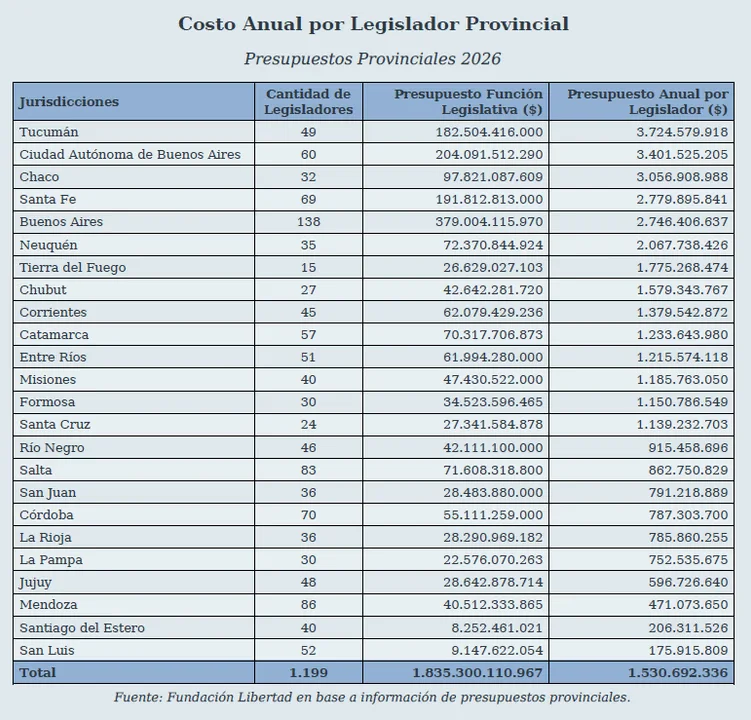 Costo Anual por Legislador Provincial

Presupuestos Provinciales 2026

| Jurisdicciones | Cantidad de Legisladores | Presupuesto Función Legislativa ($) | Presupuesto Anual por Legislador ($) |
|---|---|---|---|
| Tucumán | 49 | 182.504.416.000 | 3.724.579.918 |
| Ciudad Autónoma de Buenos Aires | 60 | 204.091.512.290 | 3.401.525.205 |
| Chaco | 32 | 97.821.087.609 | 3.056.908.988 |
| Santa Fe | 69 | 191.812.813.000 | 2.779.895.841 |
| Buenos Aires | 138 | 379.004.115.970 | 2.746.406.637 |
| Neuquén | 35 | 72.370.844.924 | 2.067.738.426 |
| Tierra del Fuego | 15 | 26.629.027.103 | 1.775.268.474 |
| Chubut | 27 | 42.642.281.720 | 1.579.343.767 |
| Corrientes | 45 | 62.079.429.236 | 1.379.542.872 |
| Catamarca | 57 | 70.317.706.873 | 1.233.643.980 |
| Entre Ríos | 51 | 61.994.280.000 | 1.215.574.118 |
| Misiones | 40 | 47.430.522.000 | 1.185.763.050 |
| Formosa | 30 | 34.523.596.465 | 1.150.786.549 |
| Santa Cruz | 24 | 27.341.584.878 | 1.139.232.703 |
| Río Negro | 46 | 42.111.100.000 | 915.458.696 |
| Salta | 83 | 71.608.318.800 | 862.750.829 |
| San Juan | 36 | 28.483.880.000 | 791.218.889 |
| Córdoba | 70 | 55.111.259.000 | 787.303.700 |
| La Rioja | 36 | 28.290.969.182 | 785.860.255 |
| La Pampa | 30 | 22.576.070.263 | 752.535.675 |
| Jujuy | 48 | 28.642.878.714 | 596.726.640 |
| Mendoza | 86 | 40.512.333.865 | 471.073.650 |
| Santiago del Estero | 40 | 8.252.461.021 | 206.311.526 |
| San Luis | 52 | 9.147.622.054 | 175.915.809 |
| Total | 1.199 | 1.835.300.110.967 | 1.530.692.336 |

Fuente: Fundación Libertad en base a información de presupuestos provinciales.